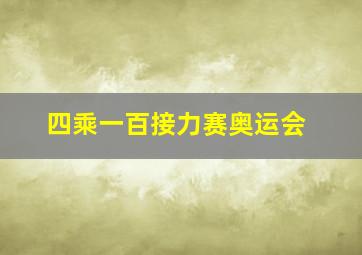 四乘一百接力赛奥运会